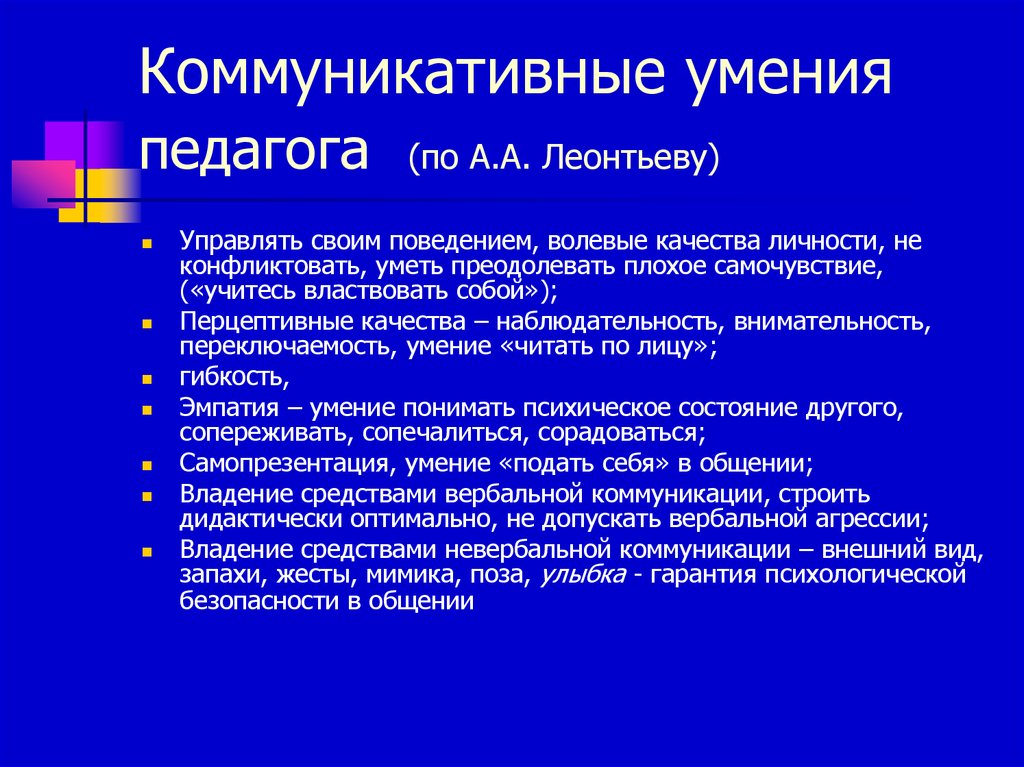 Коммуникативные умения педагога (по А.А. Леонтьеву)

- Управлять своим поведением, волевые качества личности, не конфликтовать, уметь преодолевать плохое самочувствие, («учитесь властвовать собой»);
- Перцептивные качества – наблюдательность, внимательность, переключаемость, умение «читать по лицу»;
- гибкость,
- Эмпатия – умение понимать психическое состояние другого, сопереживать, сопечалиться, сорадоваться;
- Самопрезентация, умение «подать себя» в общении;
- Владение средствами вербальной коммуникации, строить дидактически оптимально, не допускать вербальной агрессии;
- Владение средствами невербальной коммуникации – внешний вид, запахи, жесты, мимика, поза, улыбка - гарантия психологической безопасности в общении